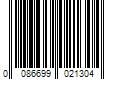 0 086699 021304